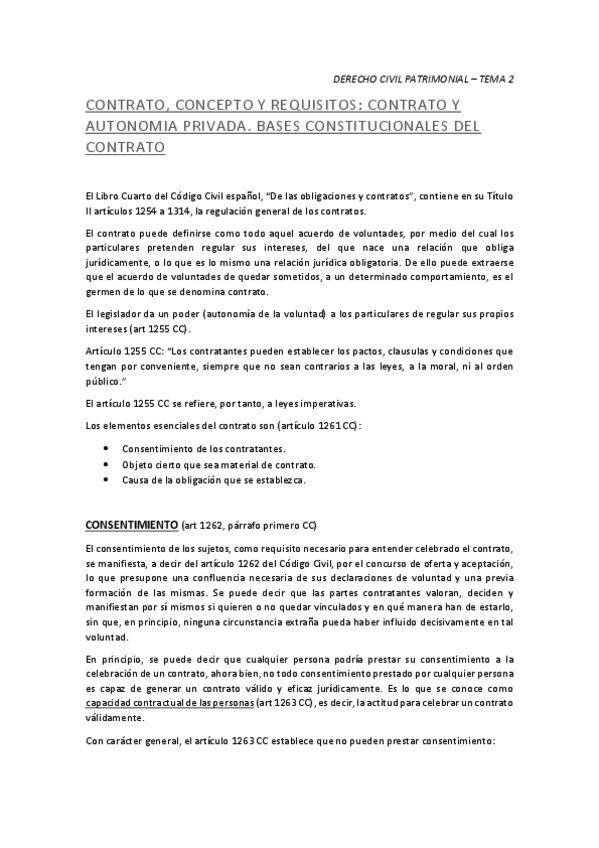 DERECHO CIVIL PATRIMONIAL – TEMA 2

CONTRATO, CONCEPTO Y REQUISITOS: CONTRATO Y AUTONOMIA PRIVADA. BASES CONSTITUCIONALES DEL CONTRATO

El Libro Cuarto del Código Civil español, "De las obligaciones y contratos", contiene en su Título II artículos 1254 a 1314, la regulación general de los contratos.

El contrato puede definirse como todo aquel acuerdo de voluntades, por medio del cual los particulares pretenden regular sus intereses, del que nace una relación que obliga jurídicamente, o lo que es lo mismo una relación jurídica obligatoria. De ello puede extraerse que el acuerdo de voluntades de quedar sometidos, a un determinado comportamiento, es el germen de lo que se denomina contrato.

El legislador da un poder (autonomía de la voluntad) a los particulares de regular sus propios intereses (art 1255 CC).

Artículo 1255 CC: "Los contratantes pueden establecer los pactos, clausulas y condiciones que tengan por conveniente, siempre que no sean contrarios a las leyes, a la moral, ni al orden público."

El artículo 1255 CC se refiere, por tanto, a leyes imperativas.

Los elementos esenciales del contrato son (artículo 1261 CC):

• Consentimiento de los contratantes.
• Objeto cierto que sea material de contrato.
• Causa de la obligación que se establezca.

CONSENTIMIENTO (art 1262, párrafo primero CC)

El consentimiento de los sujetos, como requisito necesario para entender celebrado el contrato, se manifiesta, a decir del artículo 1262 del Código Civil, por el concurso de oferta y aceptación, lo que presupone una confluencia necesaria de sus declaraciones de voluntad y una previa formación de las mismas. Se puede decir que las partes contratantes valoran, deciden y manifiestan por sí mismos si quieren o no quedar vinculados y en qué manera han de estarlo, sin que, en principio, ninguna circunstancia extraña pueda haber influido decisivamente en tal voluntad.

En principio, se puede decir que cualquier persona podría prestar su consentimiento a la celebración de un contrato, ahora bien, no todo consentimiento prestado por cualquier persona es capaz de generar un contrato válido y eficaz jurídicamente. Es lo que se conoce como capacidad contractual de las personas (art 1263 CC), es decir, la actitud para celebrar un contrato válidamente.

Con carácter general, el artículo 1263 CC establece que no pueden prestar consentimiento: